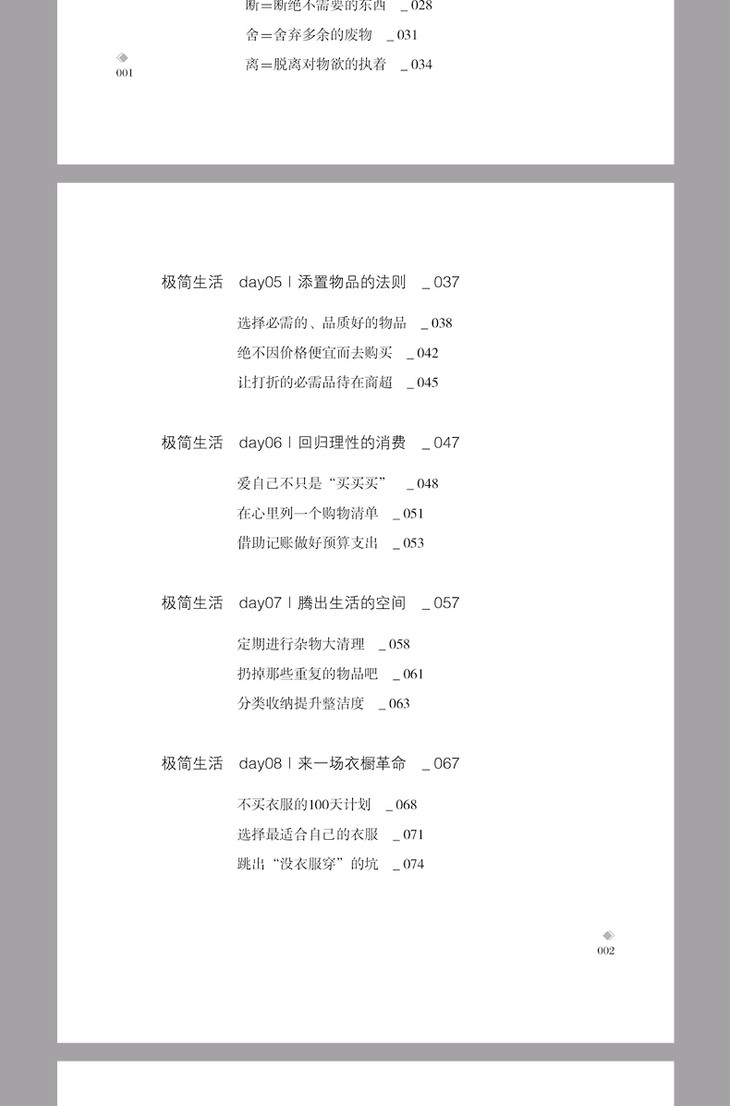 断＝断绝不需要的东西　_ 028
舍＝舍弃多余的废物　_ 031
离＝脱离对物欲的执着　_ 034

001

极简生活　day05 | 添置物品的法则　_ 037

选择必需的、品质好的物品　_ 038
绝不因价格便宜而去购买　_ 042
让打折的必需品待在商超　_ 045

极简生活　day06 | 回归理性的消费　_ 047

爱自己不只是“买买买”　_ 048
在心里列一个购物清单　_ 051
借助记账做好预算支出　_ 053

极简生活　day07 | 腾出生活的空间　_ 057

定期进行杂物大清理　_ 058
扔掉那些重复的物品吧　_ 061
分类收纳提升整洁度　_ 063

极简生活　day08 | 来一场衣橱革命　_ 067

不买衣服的100天计划　_ 068
选择最适合自己的衣服　_ 071
跳出“没衣服穿”的坑　_ 074

002